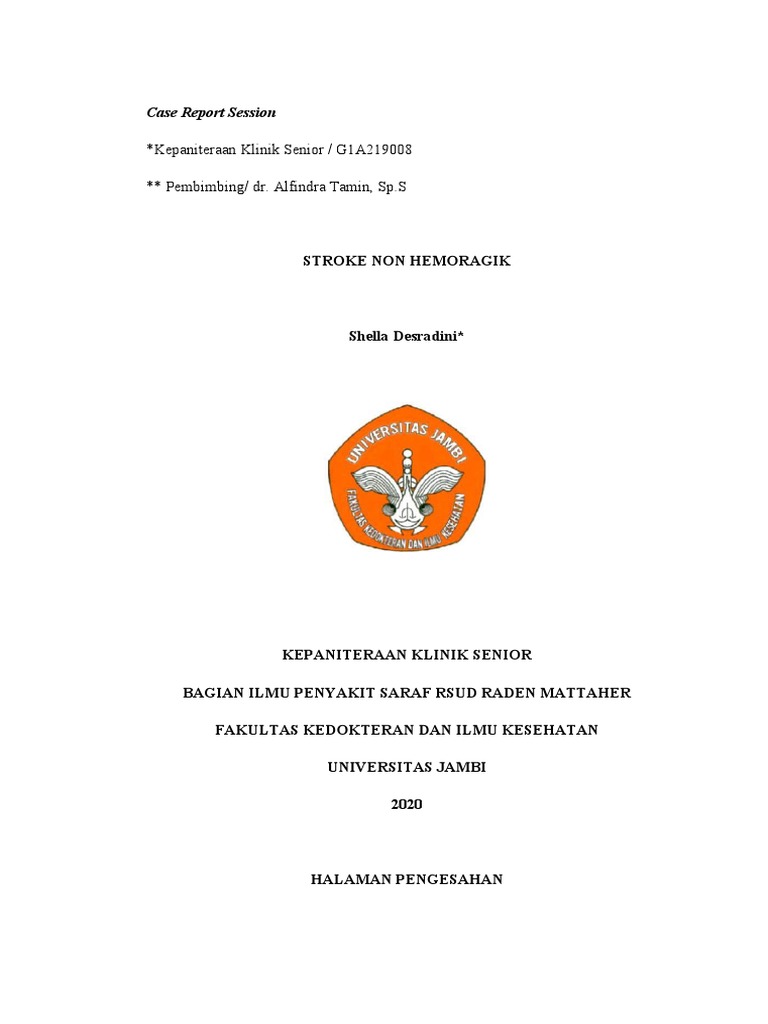 Case Report Session

*Kepaniteraan Klinik Senior / G1A219008

** Pembimbing/ dr. Alfindra Tamin, Sp.S

STROKE NON HEMORAGIK

Shella Desradini*

UNIVERSITAS JAMBI

FAKULTAS KEDOKTERAN DAN ILMU KESEHATAN

KEPANITERAAN KLINIK SENIOR

BAGIAN ILMU PENYAKIT SARAF RSUD RADEN MATTAHER

FAKULTAS KEDOKTERAN DAN ILMU KESEHATAN

UNIVERSITAS JAMBI

2020

HALAMAN PENGESAHAN